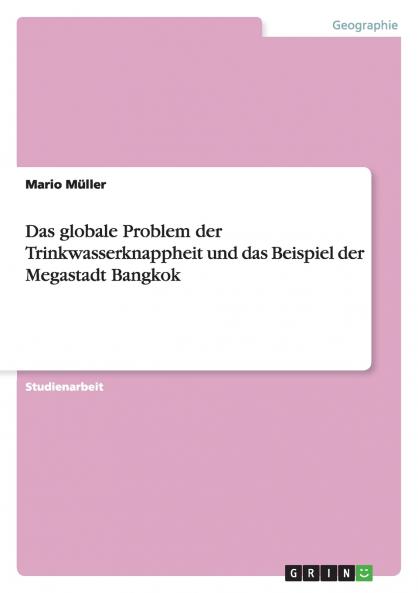 Geographie

Mario Müller

Das globale Problem der Trinkwasserknappheit und das Beispiel der Megastadt Bangkok

Studienarbeit

GRIN